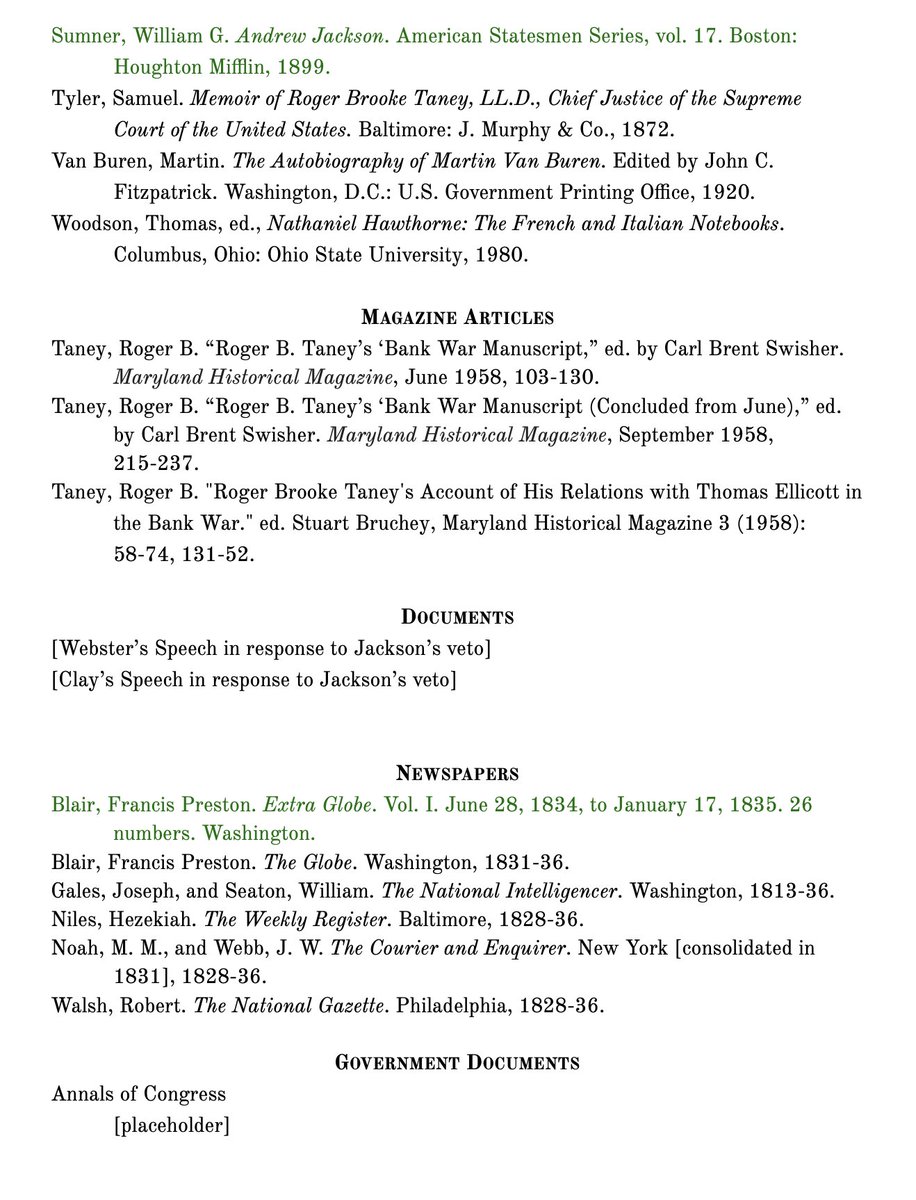 Sumner, William G. Andrew Jackson. American Statesmen Series, vol. 17. Boston: Houghton Mifflin, 1899.

Tyler, Samuel. Memoir of Roger Brooke Taney, LL.D., Chief Justice of the Supreme Court of the United States. Baltimore: J. Murphy & Co., 1872.

Van Buren, Martin. The Autobiography of Martin Van Buren. Edited by John C. Fitzpatrick. Washington, D.C.: U.S. Government Printing Office, 1920.

Woodson, Thomas, ed., Nathaniel Hawthorne: The French and Italian Notebooks. Columbus, Ohio: Ohio State University, 1980.

MAGAZINE ARTICLES

Taney, Roger B. “Roger B. Taney’s ‘Bank War Manuscript,” ed. by Carl Brent Swisher. Maryland Historical Magazine, June 1958, 103-130.

Taney, Roger B. “Roger B. Taney’s ‘Bank War Manuscript (Concluded from June),” ed. by Carl Brent Swisher. Maryland Historical Magazine, September 1958, 215-237.

Taney, Roger B. "Roger Brooke Taney's Account of His Relations with Thomas Ellicott in the Bank War." ed. Stuart Bruchey, Maryland Historical Magazine 3 (1958): 58-74, 131-52.

DOCUMENTS

[Webster’s Speech in response to Jackson’s veto]

[Clay’s Speech in response to Jackson’s veto]

NEWSPAPERS

Blair, Francis Preston. Extra Globe. Vol. I. June 28, 1834, to January 17, 1835. 26 numbers. Washington.

Blair, Francis Preston. The Globe. Washington, 1831-36.

Gales, Joseph, and Seaton, William. The National Intelligencer. Washington, 1813-36.

Niles, Hezekiah. The Weekly Register. Baltimore, 1828-36.

Noah, M. M., and Webb, J. W. The Courier and Enquirer. New York [consolidated in 1831], 1828-36.

Walsh, Robert. The National Gazette. Philadelphia, 1828-36.

GOVERNMENT DOCUMENTS

Annals of Congress
[placeholder]